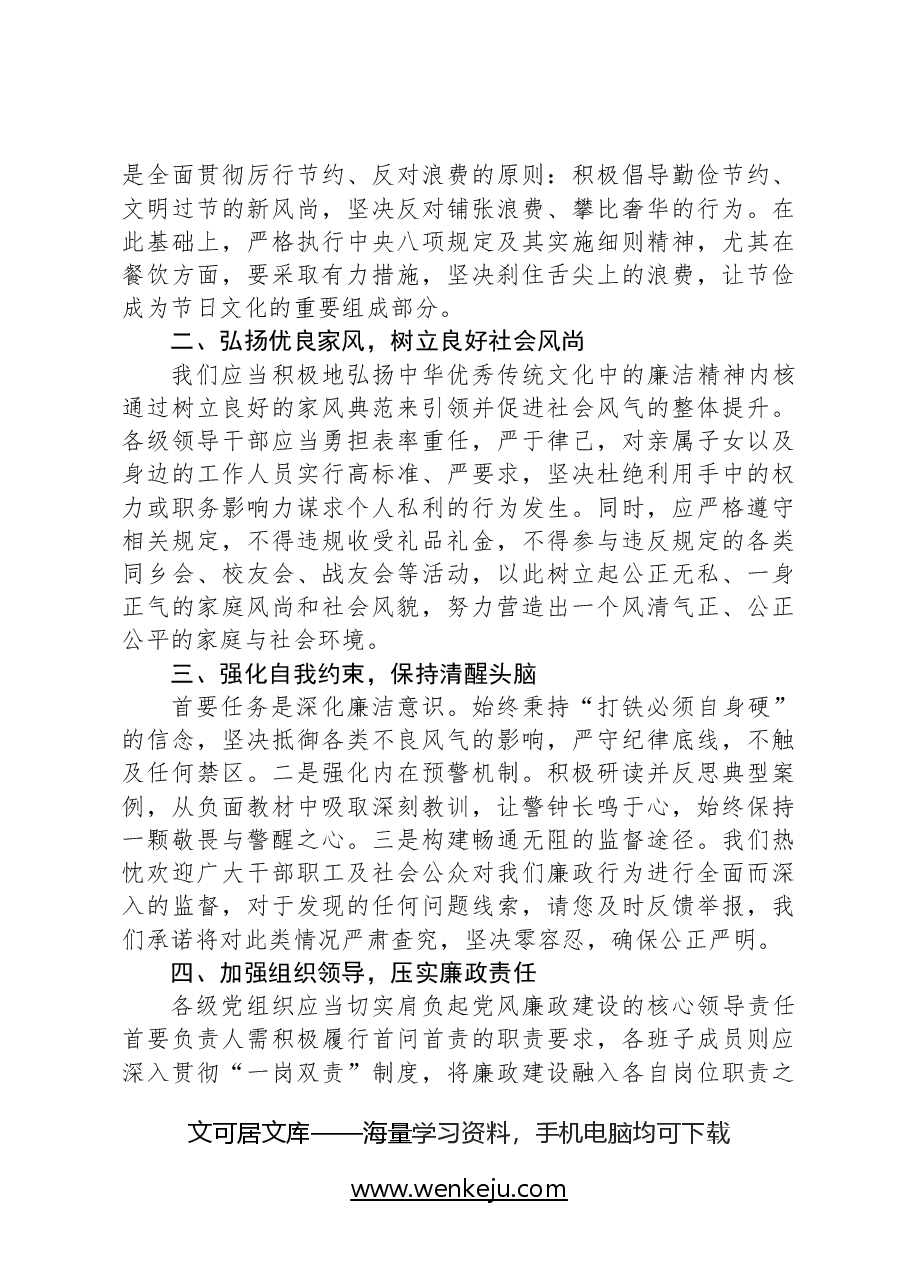 是全面贯彻厉行节约、反对浪费的原则：积极倡导勤俭节约、文明过节的新风尚，坚决反对铺张浪费、攀比奢华的行为。在此基础上，严格执行中央八项规定及其实施细则精神，尤其在餐饮方面，要采取有力措施，坚决刹住舌尖上的浪费，让节俭成为节日文化的重要组成部分。

二、弘扬优良家风，树立良好社会风尚

我们应当积极地弘扬中华优秀传统文化中的廉洁精神内核通过树立良好的家风典范来引领并促进社会风气的整体提升。各级领导干部应当勇担表率重任，严于律己，对亲属子女以及身边的工作人员实行高标准、严要求，坚决杜绝利用手中的权力或职务影响力谋求个人私利的行为发生。同时，应严格遵守相关规定，不得违规收受礼品礼金，不得参与违反规定的各类同乡会、校友会、战友会等活动，以此树立起公正无私、一身正气的家庭风尚和社会风貌，努力营造出一个风清气正、公正公平的家庭与社会环境。

三、强化自我约束，保持清醒头脑

首要任务是深化廉洁意识。始终秉持“打铁必须自身硬”的信念，坚决抵御各类不良风气的影响，严守纪律底线，不触及任何禁区。二是强化内在预警机制。积极研读并反思典型案例，从负面教材中吸取深刻教训，让警钟长鸣于心，始终保持一颗敬畏与警醒之心。三是构建畅通无阻的监督途径。我们热忱欢迎广大干部职工及社会公众对我们廉政行为进行全面而深入的监督，对于发现的任何问题线索，请您及时反馈举报，我们承诺将对此类情况严肃查究，坚决零容忍，确保公正严明。

四、加强组织领导，压实廉政责任

各级党组织应当切实肩负起党风廉政建设的核心领导责任首要负责人需积极履行首问首责的职责要求，各班子成员则应深入贯彻“一岗双责”制度，将廉政建设融入各自岗位职责之

文可居文库——海量学习资料，手机电脑均可下载

www.wenkeju.com